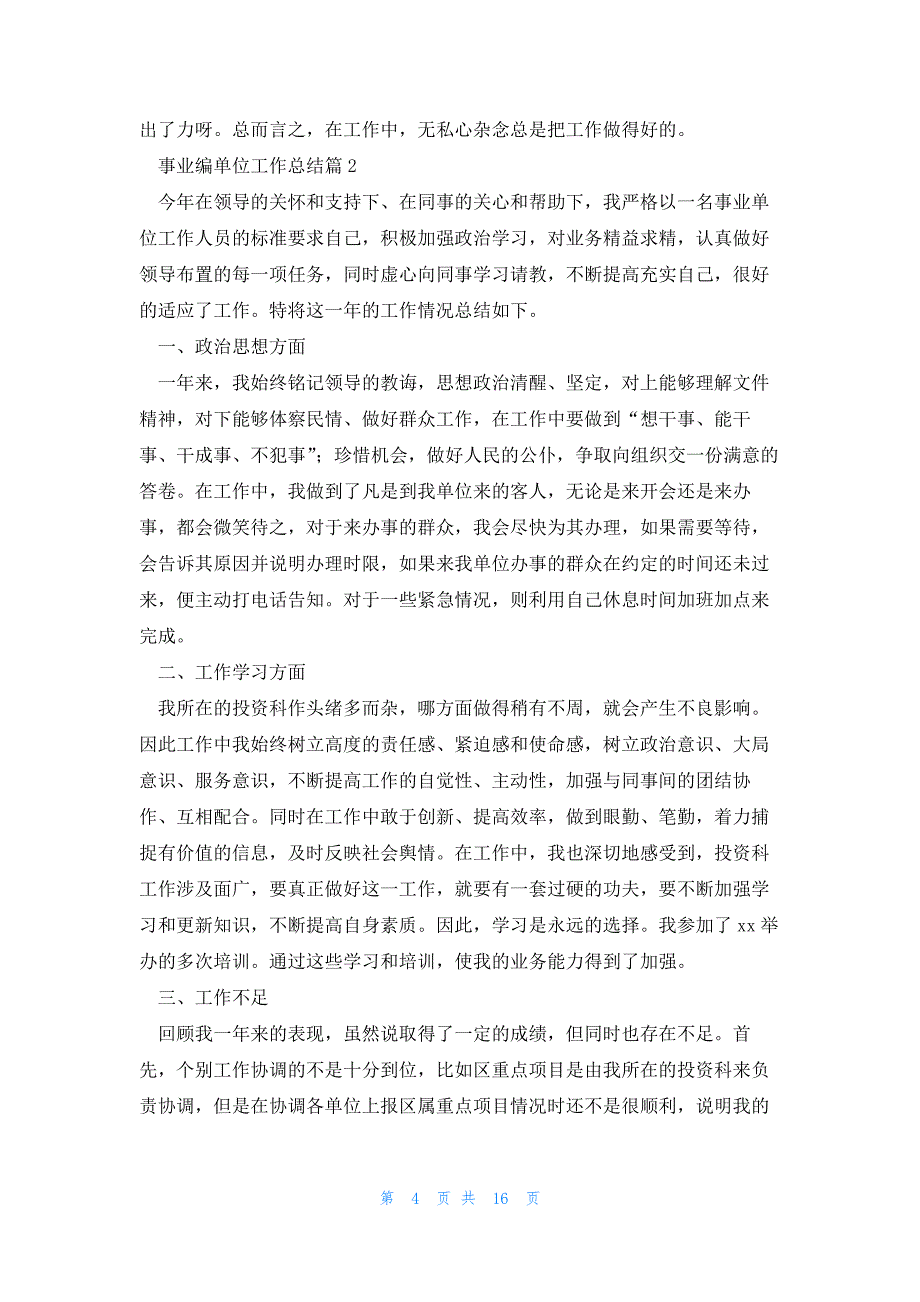 出了力呀。总而言之，在工作中，无私心杂念总是把工作做得好的。

事业编单位工作总结篇 2

今年在领导的关怀和支持下、在同事的关心和帮助下，我严格以一名事业单位工作人员的标准要求自己，积极加强政治学习，对业务精益求精，认真做好领导布置的每一项任务，同时虚心向同事学习请教，不断提高充实自己，很好的适应了工作。特将这一年的工作情况总结如下。

一、政治思想方面

一年来，我始终铭记领导的教诲，思想政治清醒、坚定，对上能够理解文件精神，对下能够体察民情、做好群众工作，在工作中要做到“想干事、能干事、干成事、不犯事”；珍惜机会，做好人民的公仆，争取向组织交一份满意的答卷。在工作中，我做到了凡是到我单位来的客人，无论是来开会还是来办事，都会微笑待之，对于来办事的群众，我会尽快为其办理，如果需要等待，会告诉其原因并说明办理时限，如果来我单位办事的群众在约定的时间还未过来，便主动打电话告知。对于一些紧急情况，则利用自己休息时间加班加点来完成。

二、工作学习方面

我所在的投资科作头绪多而杂，哪方面做得稍有不周，就会产生不良影响。因此工作中我始终树立高度的责任感、紧迫感和使命感，树立政治意识、大局意识、服务意识，不断提高工作的自觉性、主动性，加强与同事间的团结协作、互相配合。同时在工作中敢于创新、提高效率，做到眼勤、笔勤，着力捕捉有价值的信息，及时反映社会舆情。在工作中，我也深切地感受到，投资科工作涉及面广，要真正做好这一工作，就要有一套过硬的功夫，要不断加强学习和更新知识，不断提高自身素质。因此，学习是永远的选择。我参加了 xx 举办的多次培训。通过这些学习和培训，使我的业务能力得到了加强。

三、工作不足

回顾我一年来的表现，虽然说取得了一定的成绩，但同时也存在不足。首先，个别工作协调的不是十分到位，比如区重点项目是由我所在的投资科来负责协调，但是在协调各单位上报区属重点项目情况时还不是很顺利，说明我的

第 4 页 共 16 页